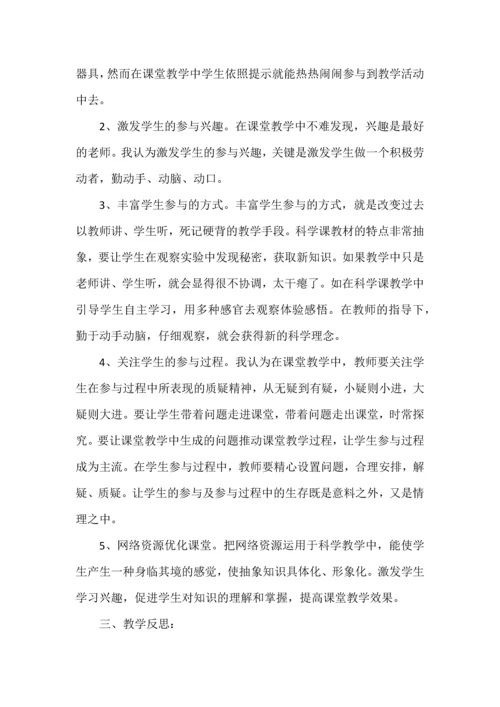 器具，然而在课堂教学中学生依照提示就能热热闹闹参与到教学活动中去。

2、激发学生的参与兴趣。在课堂教学中不难发现，兴趣是最好的老师。我认为激发学生的参与兴趣，关键是激发学生做一个积极劳动者，勤动手、动脑、动口。

3、丰富学生参与的方式。丰富学生参与的方式，就是改变过去以教师讲、学生听，死记硬背的教学手段。科学课教材的特点非常抽象，要让学生在观察实验中发现秘密，获取新知识。如果教学中只是老师讲、学生听，就会显得很不协调，太干瘪了。如在科学课教学中引导学生自主学习，用多种感官去观察体验感悟。在教师的指导下，勤于动手动脑，仔细观察，就会获得新的科学理念。

4、关注学生的参与过程。我认为在课堂教学中，教师要关注学生在参与过程中所表现的质疑精神，从无疑到有疑，小疑则小进，大疑则大进。要让学生带着问题走进课堂，带着问题走出课堂，时常探究。要让课堂教学中生成的问题推动课堂教学过程，让学生参与过程成为主流。在学生参与过程中，教师要精心设置问题，合理安排，解疑、质疑。让学生的参与及参与过程中的生存既是意料之外，又是情理之中。

5、网络资源优化课堂。把网络资源运用于科学教学中，能使学生产生一种身临其境的感觉，使抽象知识具体化、形象化。激发学生学习兴趣，促进学生对知识的理解和掌握，提高课堂教学效果。

三、教学反思：